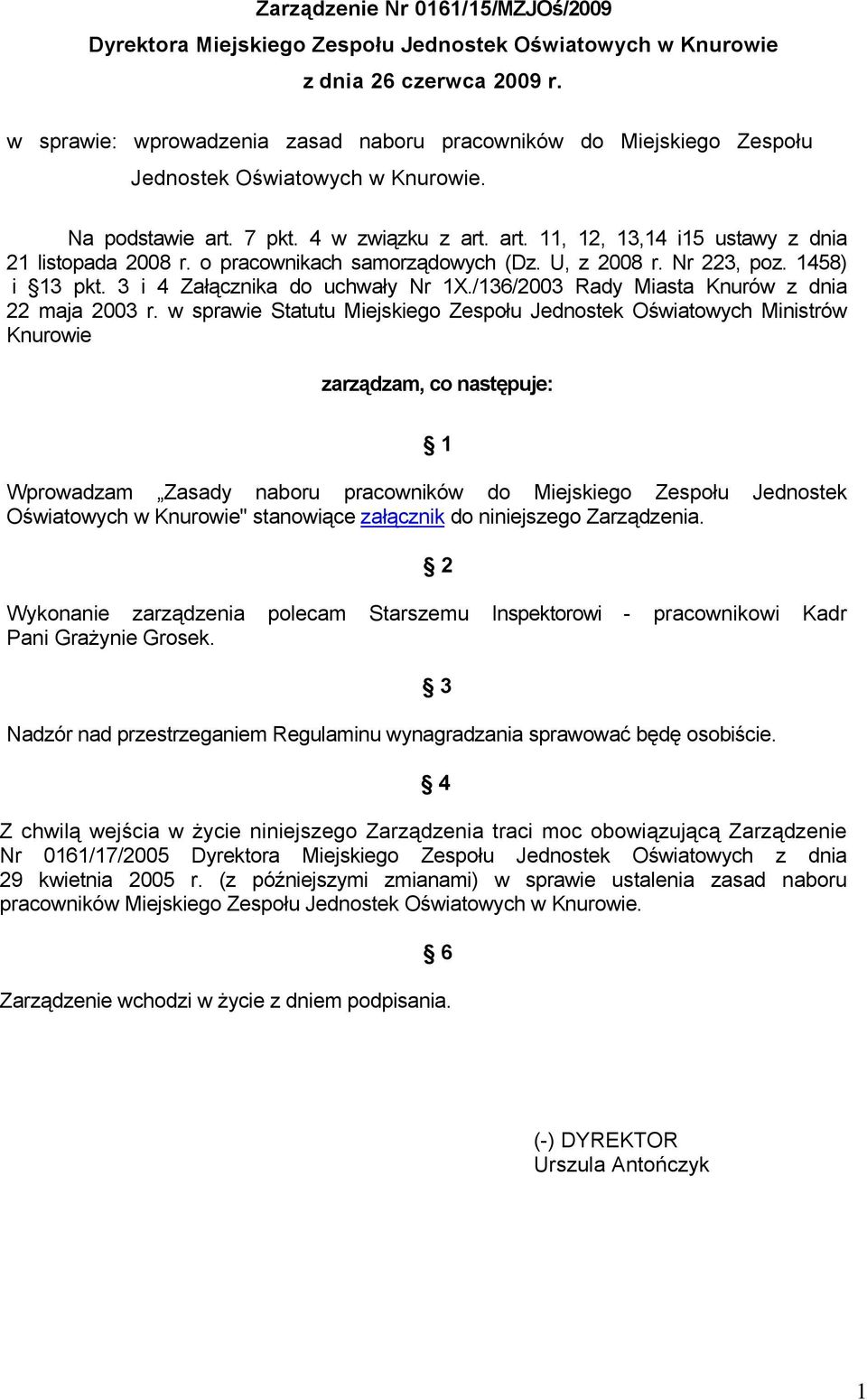 Zarządzenie Nr 0161/15/MZJOś/2009

Dyrektora Miejskiego Zespołu Jednostek Oświatowych w Knurowie

z dnia 26 czerwca 2009 r.

w sprawie: wprowadzenia zasad naboru pracowników do Miejskiego Zespołu Jednostek Oświatowych w Knurowie.

Na podstawie art. 7 pkt. 4 w związku z art. art. 11, 12, 13,14 i15 ustawy z dnia 21 listopada 2008 r. o pracownikach samorządowych (Dz. U, z 2008 r. Nr 223, poz. 1458) i §13 pkt. 3 i 4 Załącznika do uchwały Nr 1X./136/2003 Rady Miasta Knurów z dnia 22 maja 2003 r. w sprawie Statutu Miejskiego Zespołu Jednostek Oświatowych Ministrów Knurowie

zarządzam, co następuje:

§ 1

Wprowadzam „Zasady naboru pracowników do Miejskiego Zespołu Jednostek Oświatowych w Knurowie" stanowiące załącznik do niniejszego Zarządzenia.

§ 2

Wykonanie zarządzenia polecam Starszemu Inspektorowi - pracownikowi Kadr Pani Grażynie Grosek.

§ 3

Nadzór nad przestrzeganiem Regulaminu wynagradzania sprawować będę osobiście.

§ 4

Z chwilą wejścia w życie niniejszego Zarządzenia traci moc obowiązującą Zarządzenie Nr 0161/17/2005 Dyrektora Miejskiego Zespołu Jednostek Oświatowych z dnia 29 kwietnia 2005 r. (z późniejszymi zmianami) w sprawie ustalenia zasad naboru pracowników Miejskiego Zespołu Jednostek Oświatowych w Knurowie.

§ 6

Zarządzenie wchodzi w życie z dniem podpisania.

(-) DYREKTOR
Urszula Antończyk

1